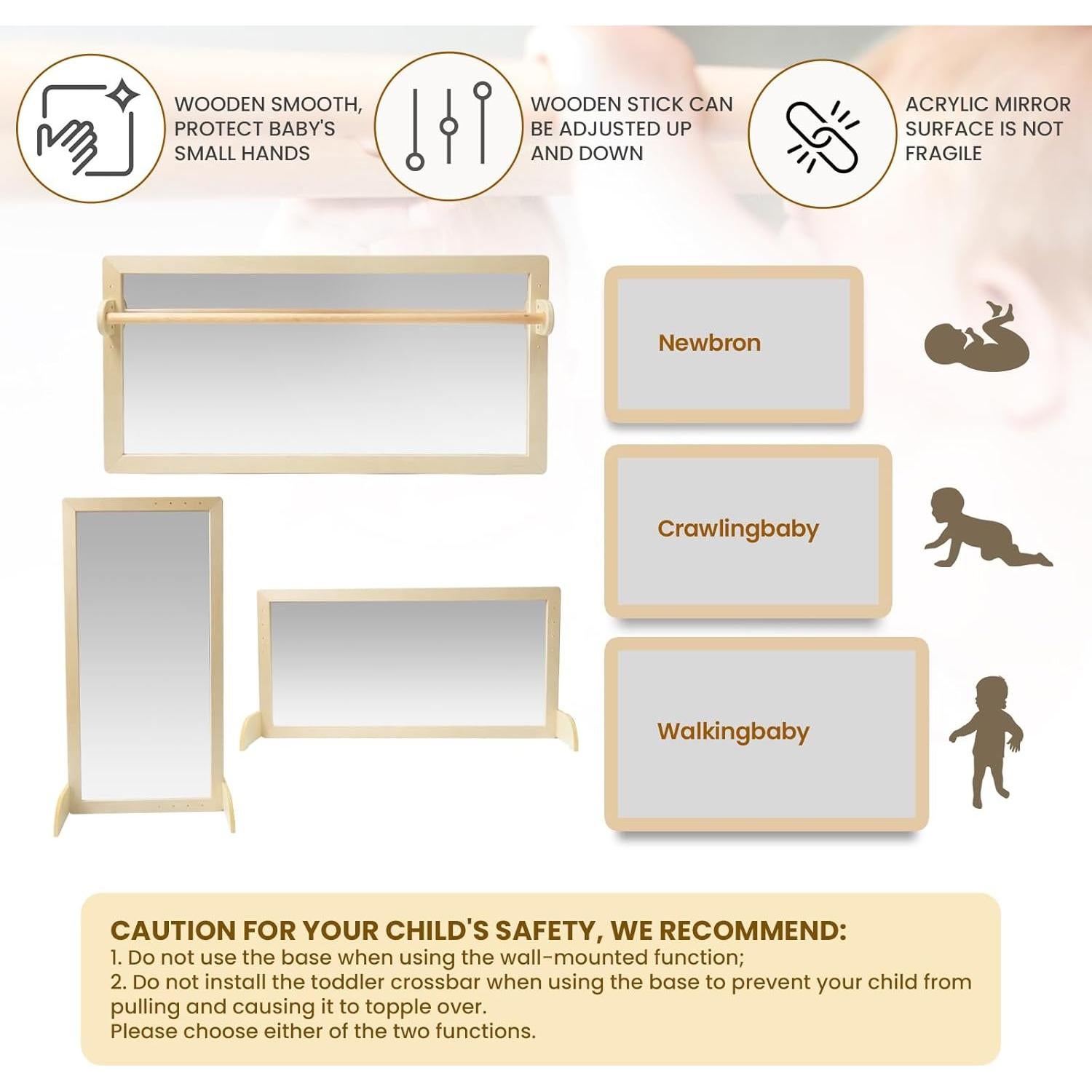 WOODEN SMOOTH, PROTECT BABY'S SMALL HANDS

WOODEN STICK CAN BE ADJUSTED UP AND DOWN

ACRYLIC MIRROR SURFACE IS NOT FRAGILE

Newbron

Crawlingbaby

Walkingbaby

CAUTION FOR YOUR CHILD'S SAFETY, WE RECOMMEND:
1. Do not use the base when using the wall-mounted function;
2. Do not install the toddler crossbar when using the base to prevent your child from pulling and causing it to topple over.
Please choose either of the two functions.